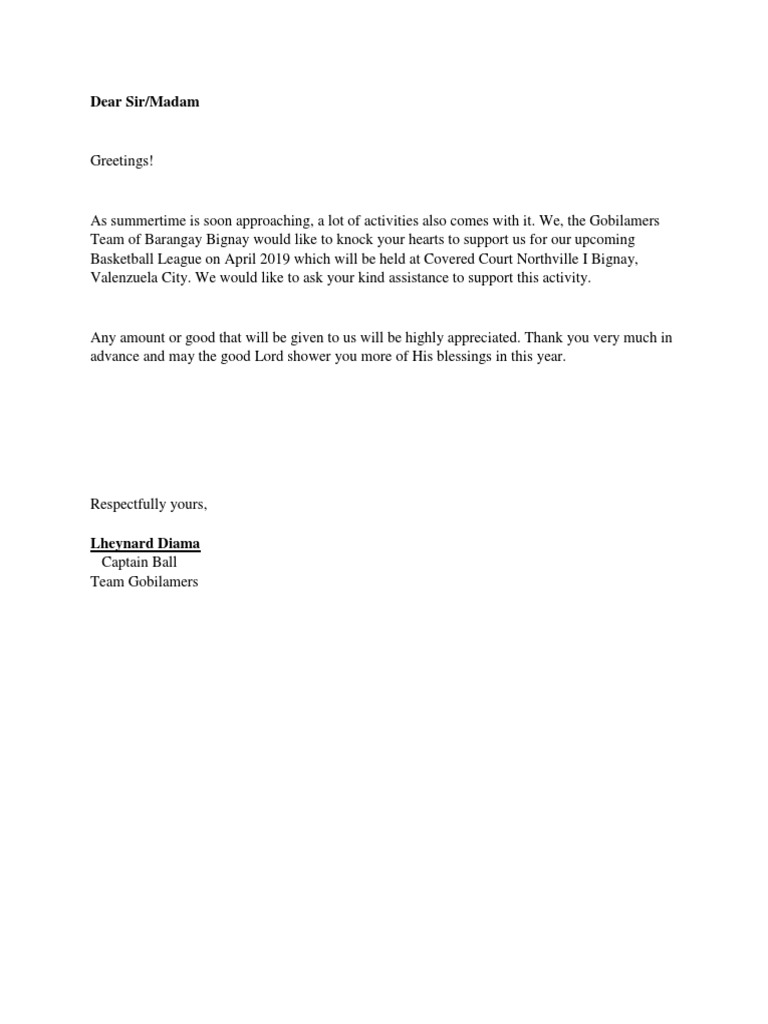 Dear Sir/Madam

Greetings!

As summertime is soon approaching, a lot of activities also comes with it. We, the Gobilamers Team of Barangay Bignay would like to knock your hearts to support us for our upcoming Basketball League on April 2019 which will be held at Covered Court Northville I Bignay, Valenzuela City. We would like to ask your kind assistance to support this activity.

Any amount or good that will be given to us will be highly appreciated. Thank you very much in advance and may the good Lord shower you more of His blessings in this year.

Respectfully yours,

Lheynard Diama
Captain Ball
Team Gobilamers